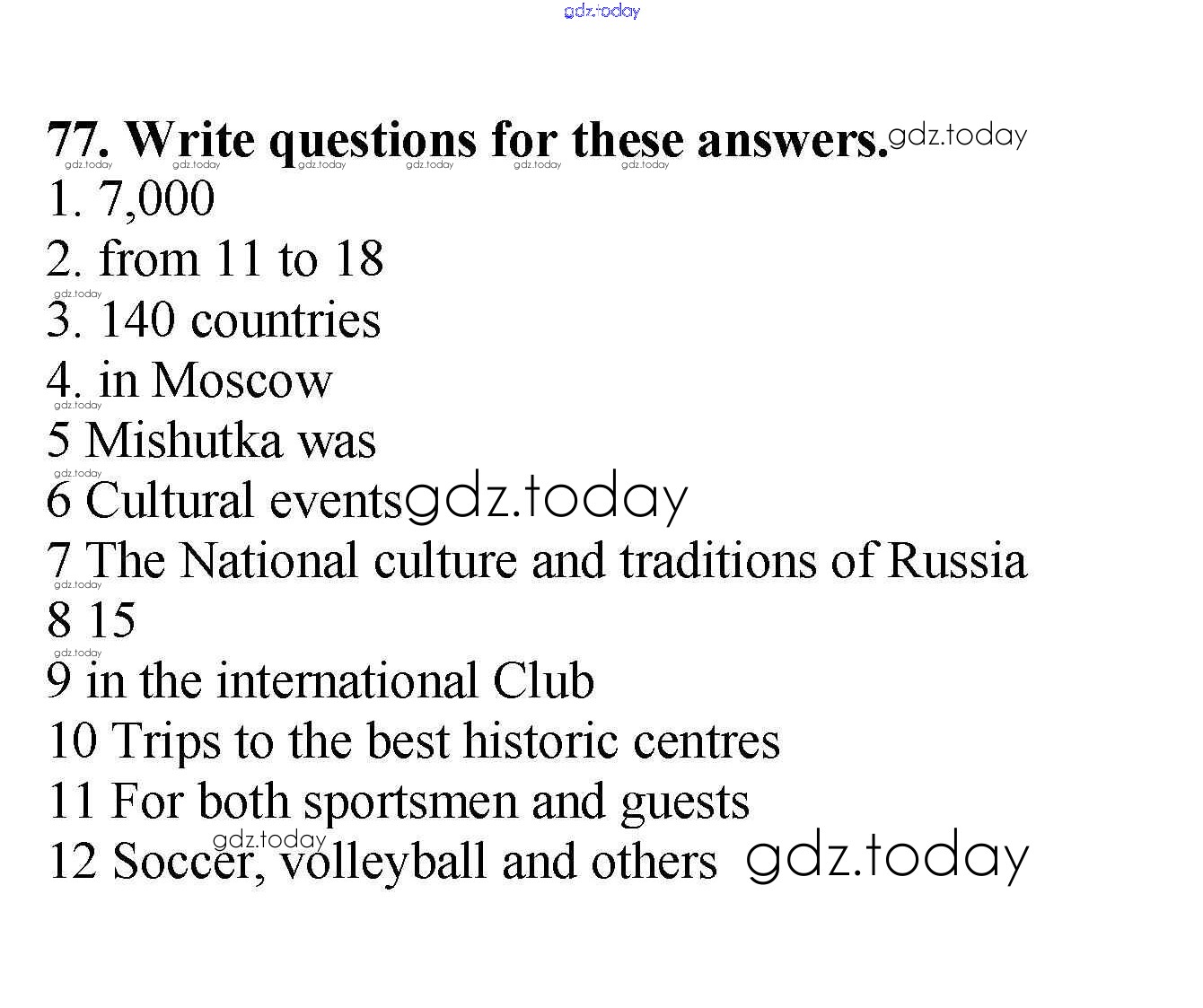 gdz.today

77. Write questions for these answers. gdz.today

gdz.today gdz.today gdz.today gdz.today gdz.today gdz.today

1. 7,000
2. from 11 to 18
gdz.today
3. 140 countries
4. in Moscow
gdz.today
5 Mishutka was
gdz.today
6 Cultural events gdz.today
7 The National culture and traditions of Russia
gdz.today
8 15
gdz.today
9 in the international Club
10 Trips to the best historic centres
11 For both sportsmen and guests
gdz.today
12 Soccer, volleyball and others gdz.today